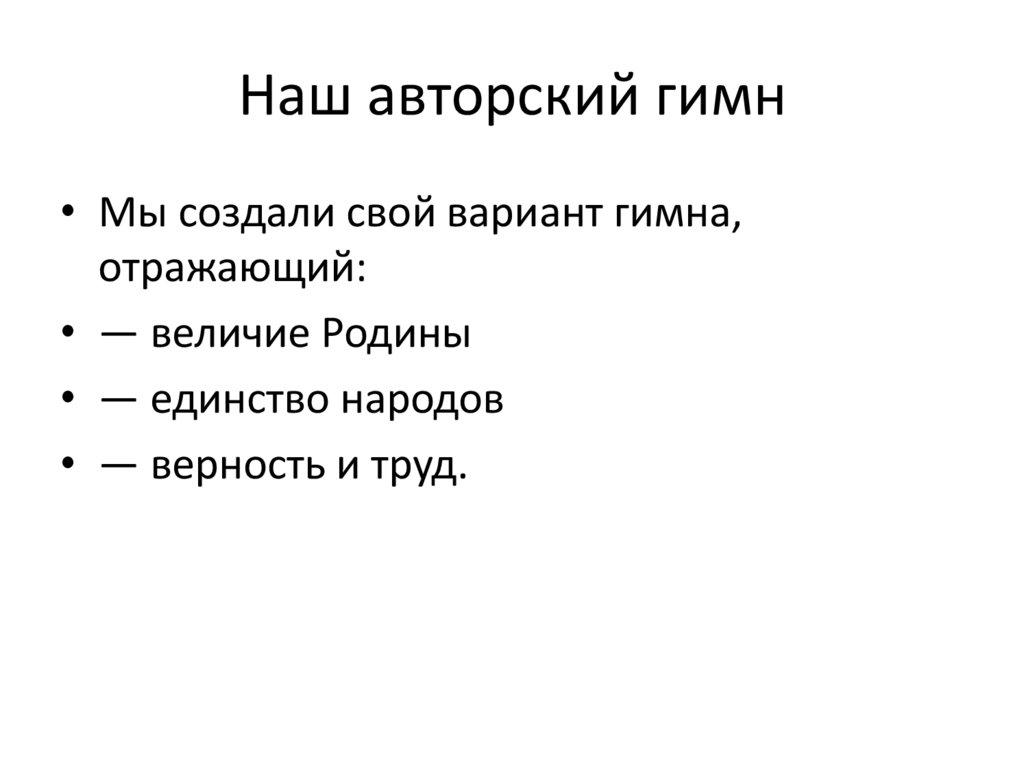 Наш авторский гимн

• Мы создали свой вариант гимна, отражающий:
• — величие Родины
• — единство народов
• — верность и труд.